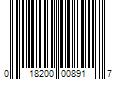 0 18200 00891 7